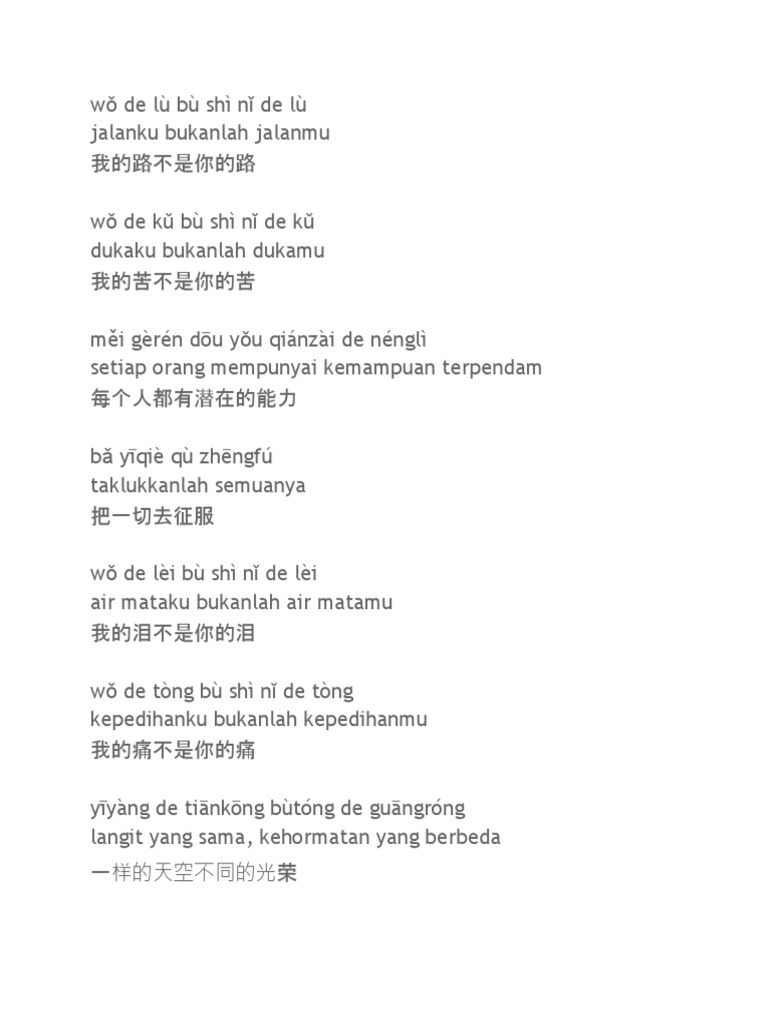 wǒ de lù bù shì nǐ de lù
jalanku bukanlah jalanmu
我的路不是你的路

wǒ de kǔ bù shì nǐ de kǔ
dukaku bukanlah dukamu
我的苦不是你的苦

měi gèrén dōu yǒu qiánzài de nénglì
setiap orang mempunyai kemampuan terpendam
每个人都有潜在的能力

bǎ yīqiè qù zhēngfú
taklukkanlah semuanya
把一切去征服

wǒ de lèi bù shì nǐ de lèi
air mataku bukanlah air matamu
我的泪不是你的泪

wǒ de tòng bù shì nǐ de tòng
kepedihanku bukanlah kepedihanmu
我的痛不是你的痛

yīyàng de tiānkōng bùtóng de guāngróng
langit yang sama, kehormatan yang berbeda
一样的天空不同的光荣